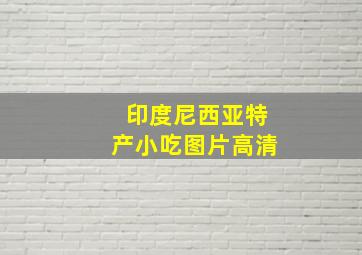 印度尼西亚特产小吃图片高清